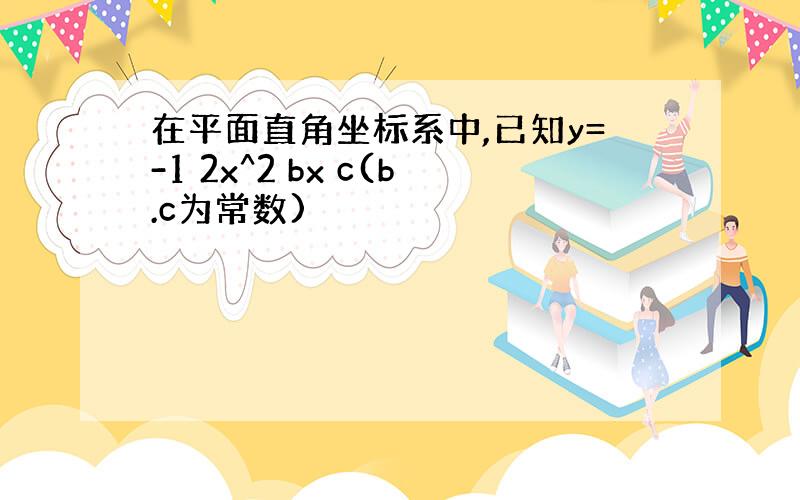 在平面直角坐标系中,已知y=-1 2x^2 bx c(b.c为常数)